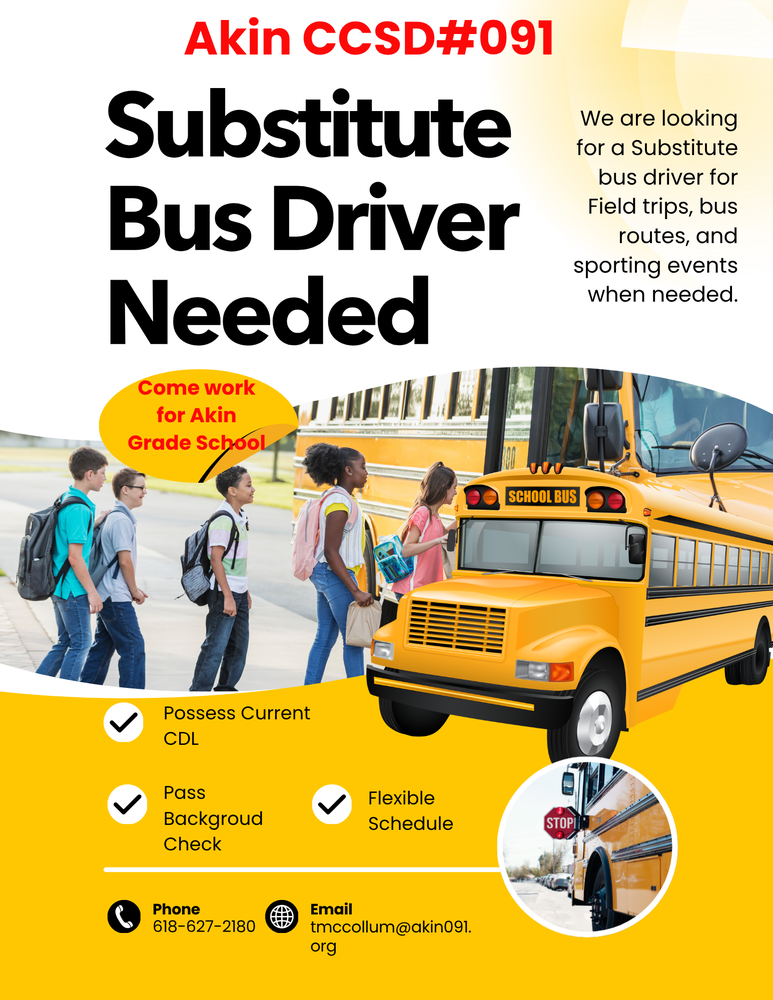 Akin CCSD#091

Substitute Bus Driver Needed

We are looking for a Substitute bus driver for Field trips, bus routes, and sporting events when needed.

Come work for Akin Grade School

SCHOOL BUS

✓ Possess Current CDL

✓ Pass Backgroud Check

✓ Flexible Schedule

STOP

Phone
618-627-2180

Email
tmccollum@akin091.org